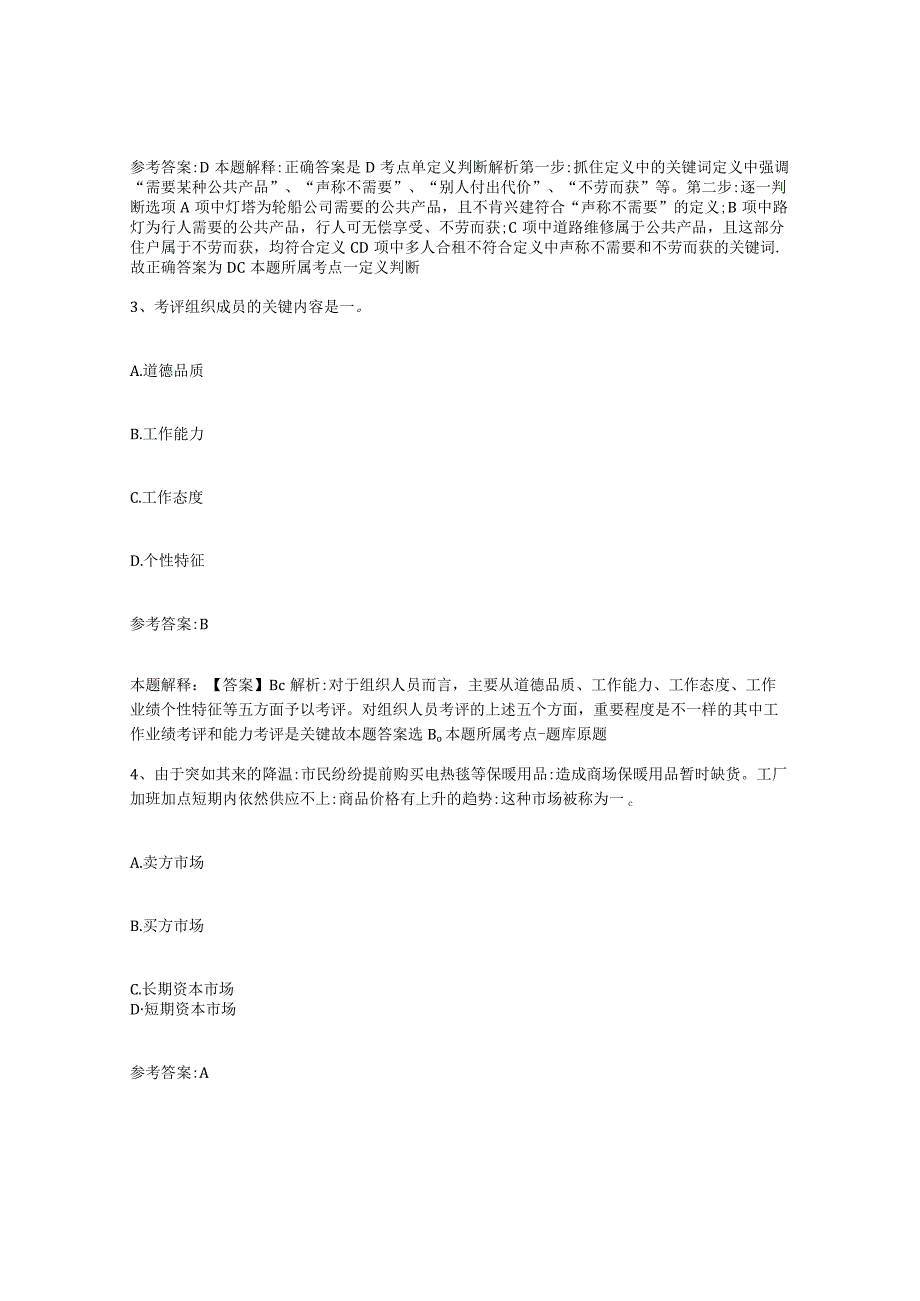 参考答案:D 本题解释:正确答案是 D 考点单定义判断解析第一步:抓住定义中的关键词定义中强调“需要某种公共产品”、“声称不需要”、“别人付出代价”、“不劳而获”等。第二步:逐一判断选项 A 项中灯塔为轮船公司需要的公共产品，且不肯兴建符合“声称不需要”的定义;B 项中路灯为行人需要的公共产品，行人可无偿享受、不劳而获;C 项中道路维修属于公共产品，且这部分住户属于不劳而获，均符合定义 CD 项中多人合租不符合定义中声称不需要和不劳而获的关键词.故正确答案为 DC 本题所属考点一定义判断

3、考评组织成员的关键内容是一。

A.道德品质

B.工作能力

C.工作态度

D.个性特征

参考答案:B

本题解释:【答案】Bc 解析:对于组织人员而言，主要从道德品质、工作能力、工作态度、工作业绩个性特征等五方面予以考评。对组织人员考评的上述五个方面，重要程度是不一样的其中工作业绩考评和能力考评是关键故本题答案选 B。本题所属考点-题库原题

4、由于突如其来的降温:市民纷纷提前购买电热毯等保暖用品:造成商场保暖用品暂时缺货。工厂加班加点短期内依然供应不上:商品价格有上升的趋势:这种市场被称为一。

A.卖方市场

B.买方市场

C.长期资本市场
D·短期资本市场

参考答案:A